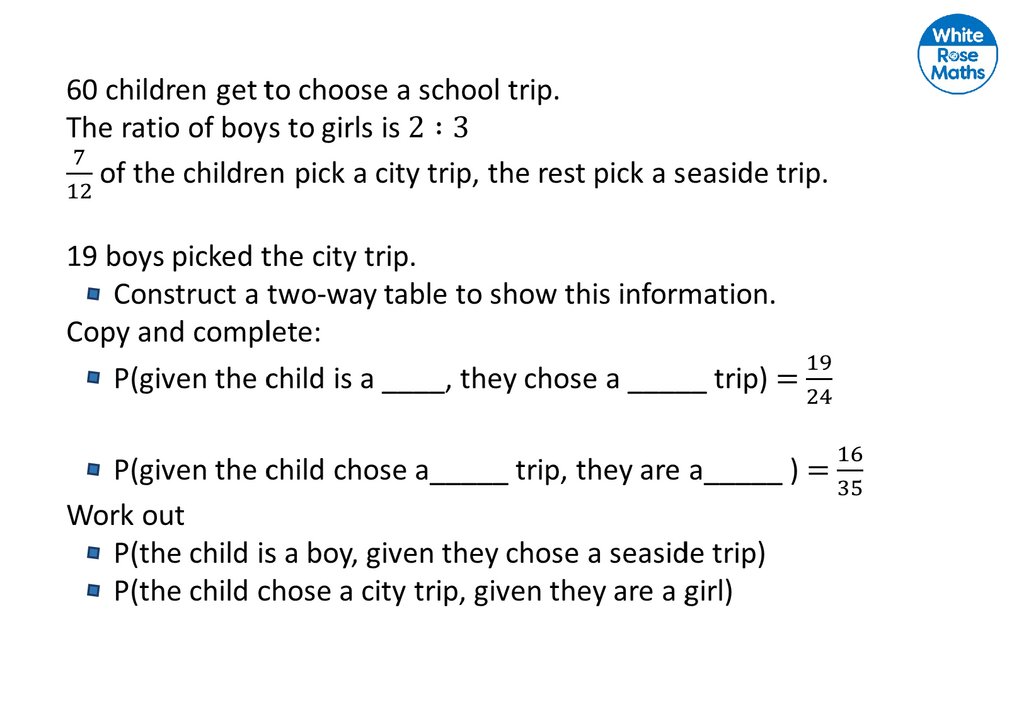 White Rose Maths

60 children get to choose a school trip.
The ratio of boys to girls is $2 : 3$
$\frac{7}{12}$ of the children pick a city trip, the rest pick a seaside trip.

19 boys picked the city trip.
Construct a two-way table to show this information.
Copy and complete:
P(given the child is a ____, they chose a _____ trip) $= \frac{19}{24}$

P(given the child chose a_____ trip, they are a_____ ) $= \frac{16}{35}$
Work out
P(the child is a boy, given they chose a seaside trip)
P(the child chose a city trip, given they are a girl)